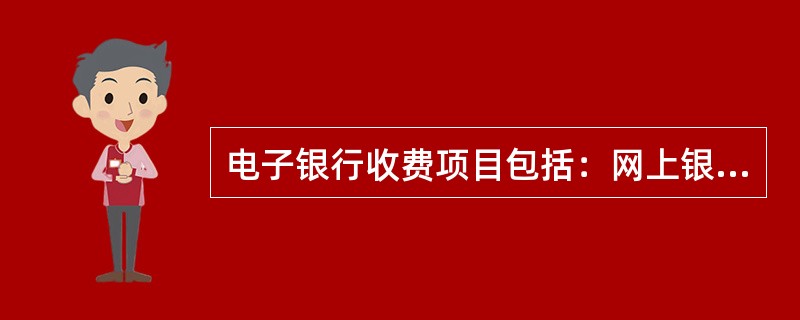 电子银行收费项目包括：网上银...